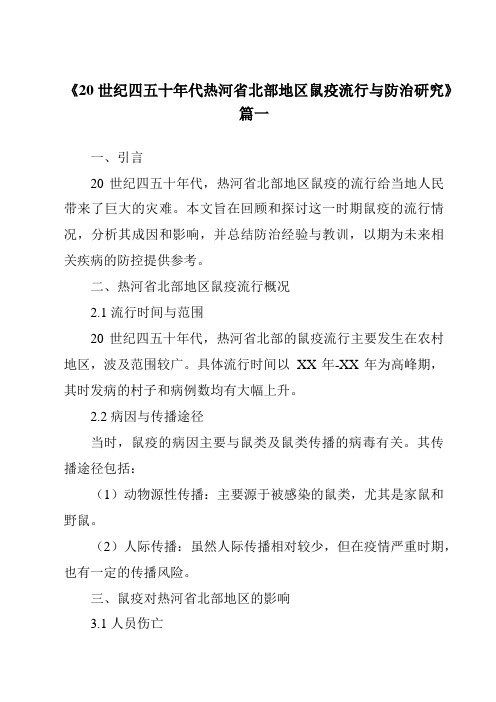 《20 世纪四五十年代热河省北部地区鼠疫流行与防治研究》篇一

一、引言

20 世纪四五十年代，热河省北部地区鼠疫的流行给当地人民带来了巨大的灾难。本文旨在回顾和探讨这一时期鼠疫的流行情况，分析其成因和影响，并总结防治经验与教训，以期为未来相关疾病的防控提供参考。

二、热河省北部地区鼠疫流行概况

2.1 流行时间与范围

20 世纪四五十年代，热河省北部的鼠疫流行主要发生在农村地区，波及范围较广。具体流行时间以 XX 年-XX 年为高峰期，其时发病的村子和病例数均有大幅上升。

2.2 病因与传播途径

当时，鼠疫的病因主要与鼠类及鼠类传播的病毒有关。其传播途径包括：

（1）动物源性传播：主要源于被感染的鼠类，尤其是家鼠和野鼠。

（2）人际传播：虽然人际传播相对较少，但在疫情严重时期，也有一定的传播风险。

三、鼠疫对热河省北部地区的影响

3.1 人员伤亡